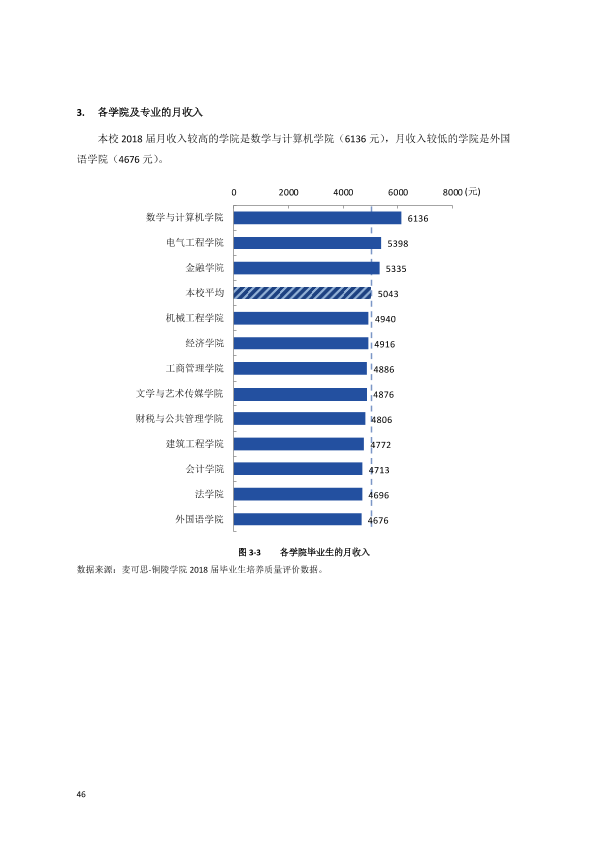 3. 各学院及专业的月收入

本校2018届月收入较高的学院是数学与计算机学院（6136元），月收入较低的学院是外国语学院（4676元）。

0 2000 4000 6000 8000（元）

数学与计算机学院 6136
电气工程学院 5398
金融学院 5335
本校平均 5043
机械工程学院 4940
经济学院 4916
工商管理学院 4886
文学与艺术传媒学院 4876
财税与公共管理学院 4806
建筑工程学院 4772
会计学院 4713
法学院 4696
外国语学院 4676

图3-3 各学院毕业生的月收入

数据来源：麦可思-铜陵学院2018届毕业生培养质量评价数据。

46